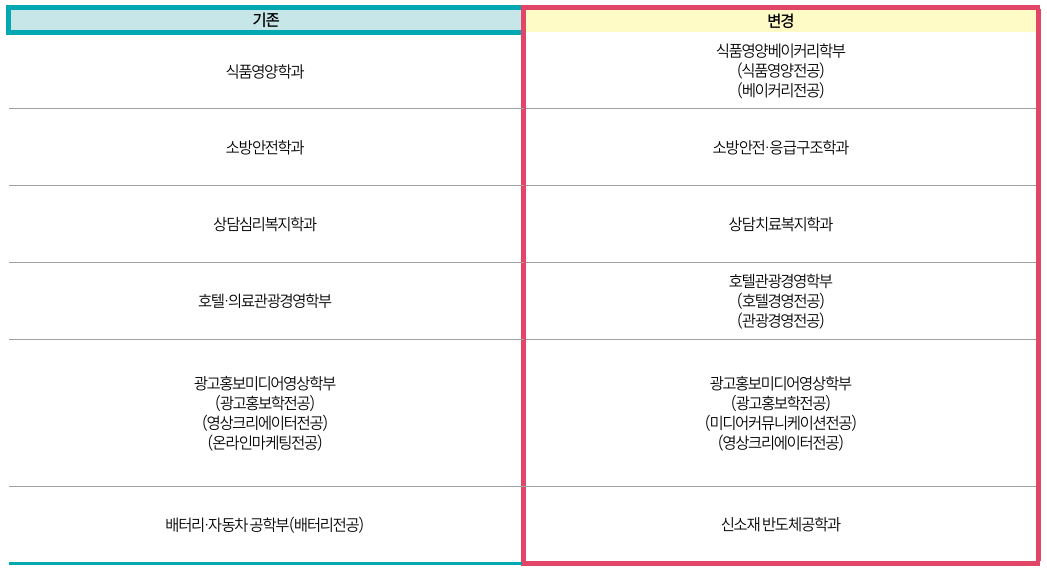 | 기존 | 변경 |
|---|---|
| 식품영양학과 | 식품영양베이커리학부 (식품영양전공) (베이커리전공) |
| 소방안전학과 | 소방안전·응급구조학과 |
| 상담심리복지학과 | 상담치료복지학과 |
| 호텔·의료관광경영학부 | 호텔관광경영학부 (호텔경영전공) (관광경영전공) |
| 광고홍보미디어영상학부 (광고홍보학전공) (영상크리에이터전공) (온라인마케팅전공) | 광고홍보미디어영상학부 (광고홍보학전공) (미디어커뮤니케이션전공) (영상크리에이터전공) |
| 배터리·자동차·공학부(배터리전공) | 신소재 반도체공학과 |